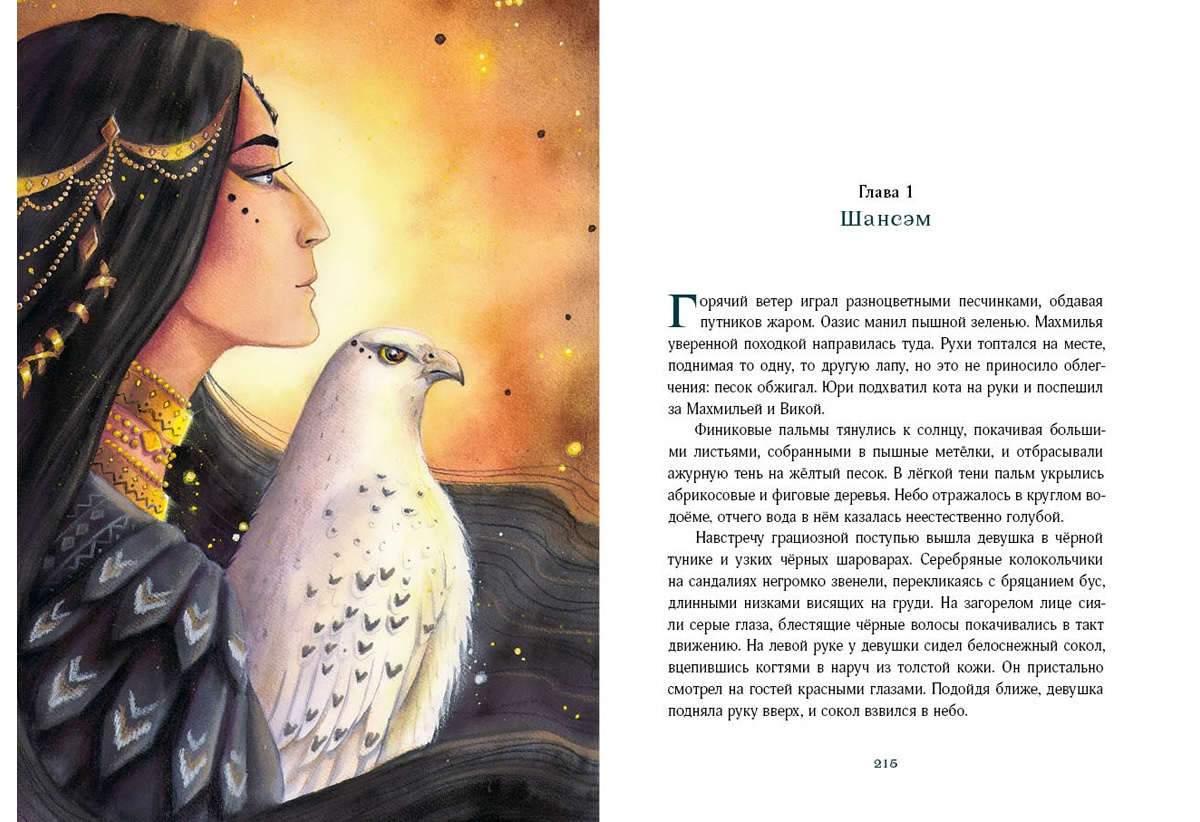 Глава 1
Шансэм

Горячий ветер играл разноцветными песчинками, обдавая путников жаром. Оазис манил пышной зеленью. Махмилья уверенной походкой направилась туда. Рухи топтался на месте, поднимая то одну, то другую лапу, но это не приносило облегчения: песок обжигал. Юри подхватил кота на руки и поспешил за Махмильей и Викой.

Финиковые пальмы тянулись к солнцу, покачивая большими листьями, собранными в пышные метёлки, и отбрасывали ажурную тень на жёлтый песок. В лёгкой тени пальм укрылись абрикосовые и фиговые деревья. Небо отражалось в круглом водоёме, отчего вода в нём казалась неестественно голубой.

Навстречу грациозной поступью вышла девушка в чёрной тунике и узких чёрных шароварах. Серебряные колокольчики на сандалиях негромко звенели, перекликаясь с бряцанием бус, длинными низками висящих на груди. На загорелом лице сияли серые глаза, блестящие чёрные волосы покачивались в такт движению. На левой руке у девушки сидел белоснежный сокол, вцепившись когтями в наруч из толстой кожи. Он пристально смотрел на гостей красными глазами. Подойдя ближе, девушка подняла руку вверх, и сокол взвился в небо.

215